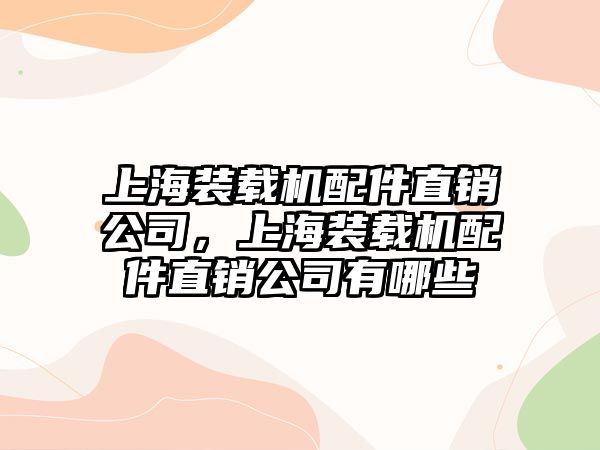 上海装载机配件直销公司，上海装载机配件直销公司有哪些